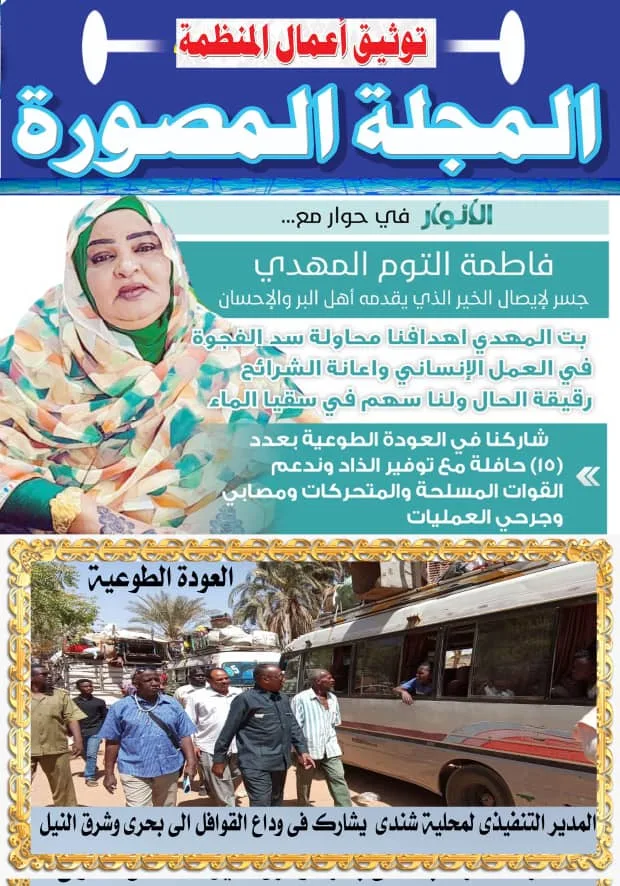 توثيق أعمال المنظمة

المجلة المصورة

الأنوار في حوار مع...

فاطمة التوم المهدي

جسر لإيصال الخير الذي يقدمه أهل البر والإحسان

بت المهدي اهدافنا محاولة سد الفجوة في العمل الإنساني واعانة الشرائح رقيقة الحال ولنا سهم في سقيا الماء

شاركنا في العودة الطوعية بعدد (١٥) حافلة مع توفير الذاد وندعم القوات المسلحة والمتحركات ومصابي وجرحي العمليات

العودة الطوعية

المدير التنفيذى لمحلية شندى يشارك فى وداع القوافل الى بحرى وشرق النيل